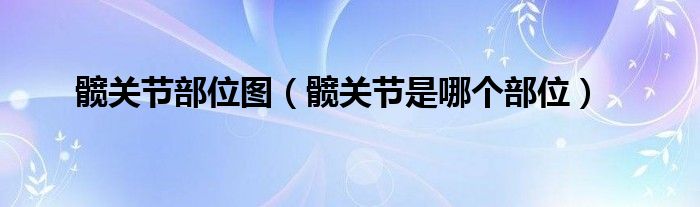 髋关节部位图（髋关节是哪个部位）